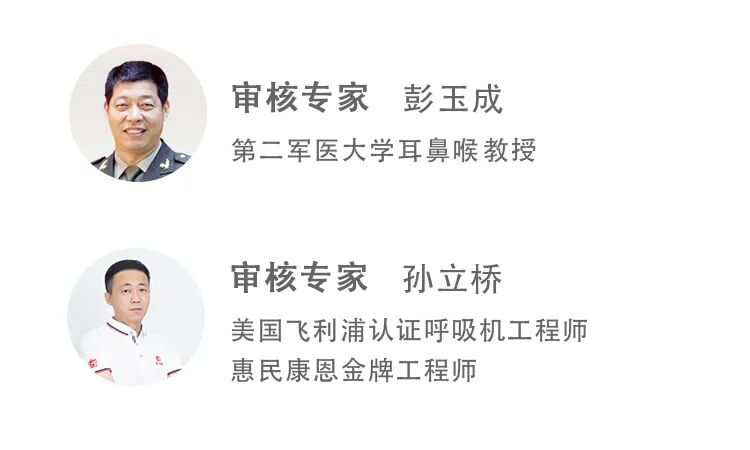 审核专家　彭玉成

第二军医大学耳鼻喉教授

审核专家　孙立桥

美国飞利浦认证呼吸机工程师
惠民康恩金牌工程师